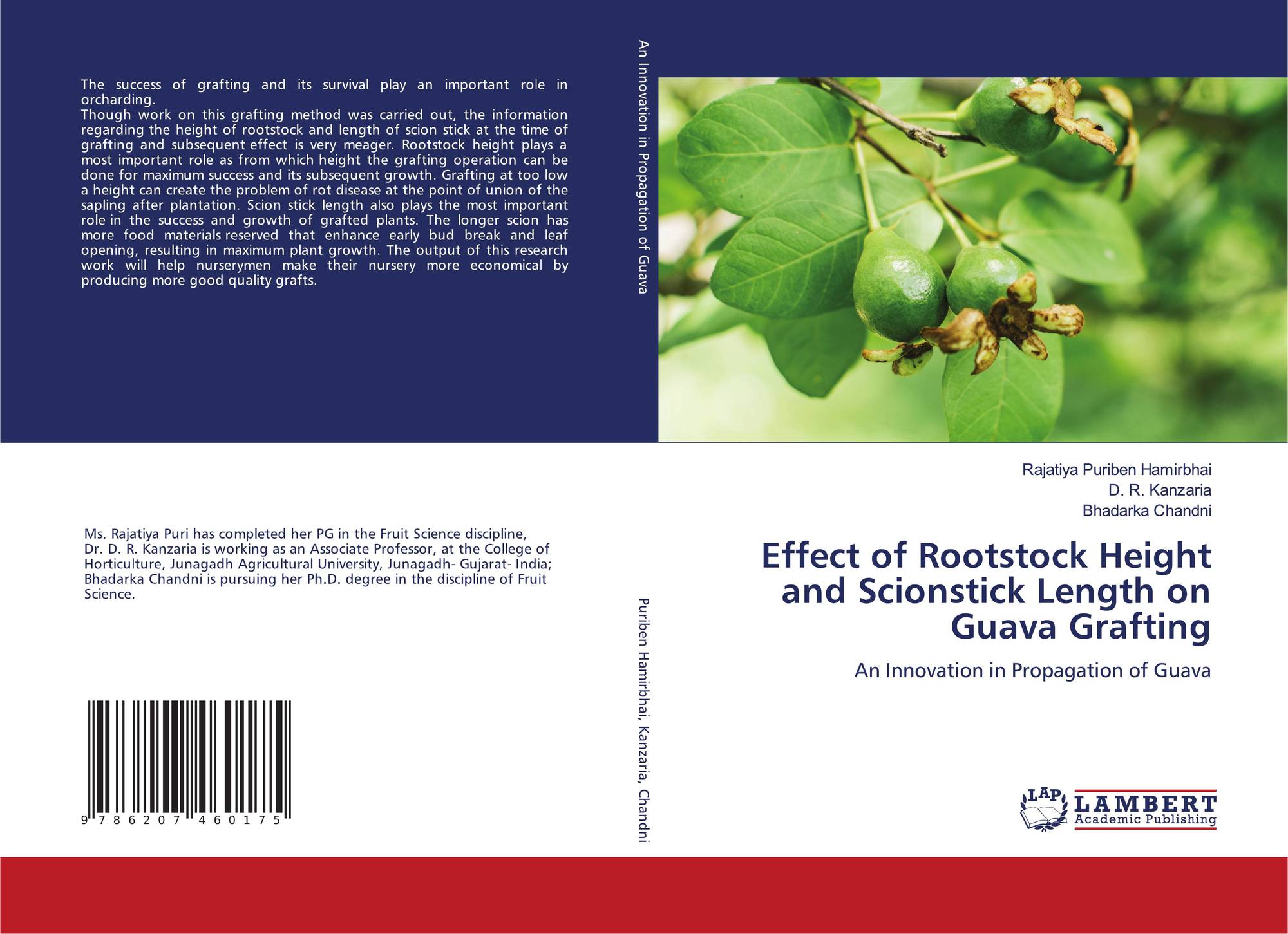 The success of grafting and its survival play an important role in orcharding.
Though work on this grafting method was carried out, the information regarding the height of rootstock and length of scion stick at the time of grafting and subsequent effect is very meager. Rootstock height plays a most important role as from which height the grafting operation can be done for maximum success and its subsequent growth. Grafting at too low a height can create the problem of rot disease at the point of union of the sapling after plantation. Scion stick length also plays the most important role in the success and growth of grafted plants. The longer scion has more food materials reserved that enhance early bud break and leaf opening, resulting in maximum plant growth. The output of this research work will help nurserymen make their nursery more economical by producing more good quality grafts.

Ms. Rajatiya Puri has completed her PG in the Fruit Science discipline, Dr. D. R. Kanzaria is working as an Associate Professor, at the College of Horticulture, Junagadh Agricultural University, Junagadh- Gujarat- India; Bhadarka Chandni is pursuing her Ph.D. degree in the discipline of Fruit Science.

9 786207 460175

An Innovation in Propagation of Guava

Puriben Hamirbhai, Kanzaria, Chandni

Rajatiya Puriben Hamirbhai
D. R. Kanzaria
Bhadarka Chandni

Effect of Rootstock Height and Scionstick Length on Guava Grafting

An Innovation in Propagation of Guava

LAP
LAMBERT
Academic Publishing